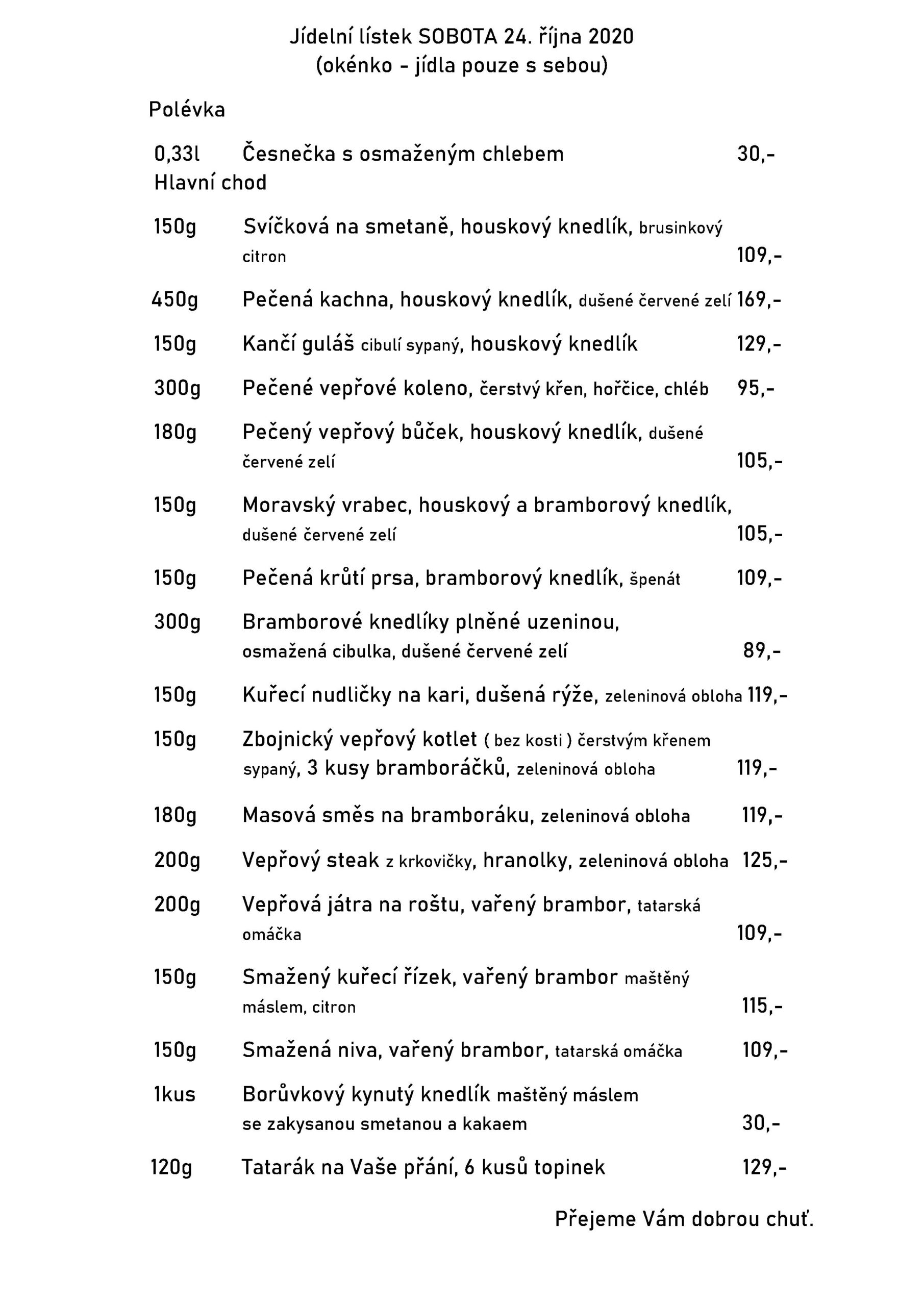 Jídelní lístek SOBOTA 24. října 2020
(okénko - jídla pouze s sebou)

Polévka

0,33l Česnečka s osmaženým chlebem 30,-
Hlavní chod

150g Svíčková na smetaně, houskový knedlík, brusinkový citron 109,-

450g Pečená kachna, houskový knedlík, dušené červené zelí 169,-

150g Kančí guláš cibulí sypaný, houskový knedlík 129,-

300g Pečené vepřové koleno, čerstvý křen, hořčice, chléb 95,-

180g Pečený vepřový bůček, houskový knedlík, dušené červené zelí 105,-

150g Moravský vrabec, houskový a bramborový knedlík, dušené červené zelí 105,-

150g Pečená krůtí prsa, bramborový knedlík, špenát 109,-

300g Bramborové knedlíky plněné uzeninou, osmažená cibulka, dušené červené zelí 89,-

150g Kuřecí nudličky na kari, dušená rýže, zeleninová obloha 119,-

150g Zbojnický vepřový kotlet ( bez kosti ) čerstvým křenem sypaný, 3 kusy bramboráčků, zeleninová obloha 119,-

180g Masová směs na bramboráku, zeleninová obloha 119,-

200g Vepřový steak z krkovičky, hranolky, zeleninová obloha 125,-

200g Vepřová játra na roštu, vařený brambor, tatarská omáčka 109,-

150g Smažený kuřecí řízek, vařený brambor maštěný máslem, citron 115,-

150g Smažená niva, vařený brambor, tatarská omáčka 109,-

1kus Borůvkový kynutý knedlík maštěný máslem se zakysanou smetanou a kakaem 30,-

120g Tatarák na Vaše přání, 6 kusů topinek 129,-

Přejeme Vám dobrou chuť.